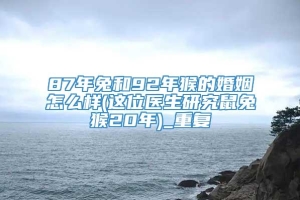 87年兔和92年猴的婚姻怎么样(这位医生研究鼠兔猴20年)_重复